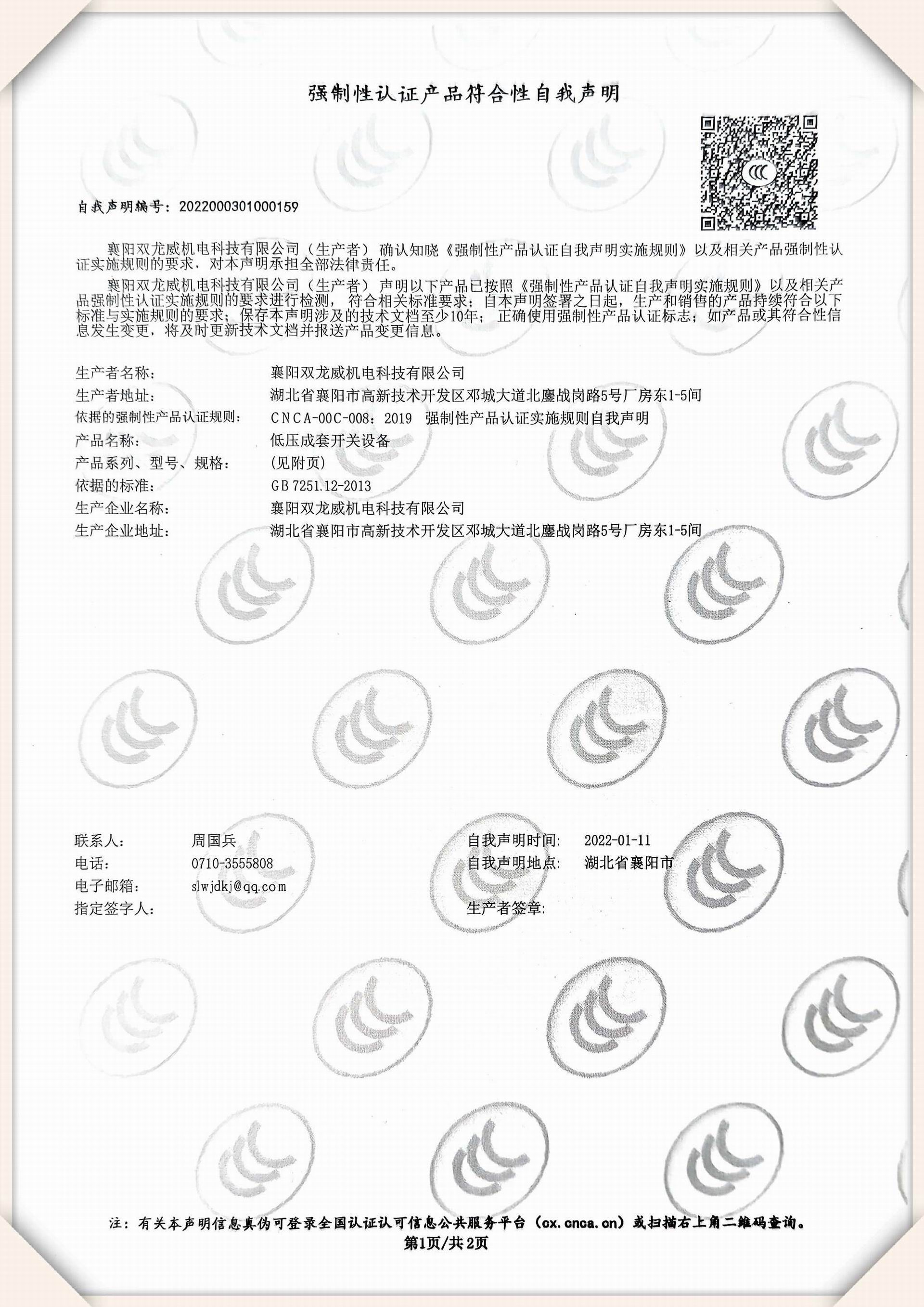 强制性认证产品符合性自我声明

自我声明编号：2022000301000159

襄阳双龙威机电科技有限公司（生产者）确认知晓《强制性产品认证自我声明实施规则》以及相关产品强制性认证实施规则的要求，对本声明承担全部法律责任。

襄阳双龙威机电科技有限公司（生产者）声明以下产品已按照《强制性产品认证自我声明实施规则》以及相关产品强制性认证实施规则的要求进行检测，符合相关标准要求；自本声明签署之日起，生产和销售的产品持续符合以下标准与实施规则的要求；保存本声明涉及的技术文档至少10年；正确使用强制性产品认证标志；如产品或其符合性信息发生变更，将及时更新技术文档并报送产品变更信息。

生产者名称： 襄阳双龙威机电科技有限公司
生产者地址： 湖北省襄阳市高新技术开发区邓城大道北鏖战岗路5号厂房东1-5间
依据的强制性产品认证规则： CNCA-00C-008：2019 强制性产品认证实施规则自我声明
产品名称： 低压成套开关设备
产品系列、型号、规格： (见附页)
依据的标准： GB 7251.12-2013
生产企业名称： 襄阳双龙威机电科技有限公司
生产企业地址： 湖北省襄阳市高新技术开发区邓城大道北鏖战岗路5号厂房东1-5间

联系人： 周国兵
电话： 0710-3555808
电子邮箱： slwjdkj@qq.com
指定签字人：

自我声明时间： 2022-01-11
自我声明地点： 湖北省襄阳市
生产者签章：

注：有关本声明信息真伪可登录全国认证认可信息公共服务平台（cx.cnca.cn）或扫描右上角二维码查询。
第1页/共2页